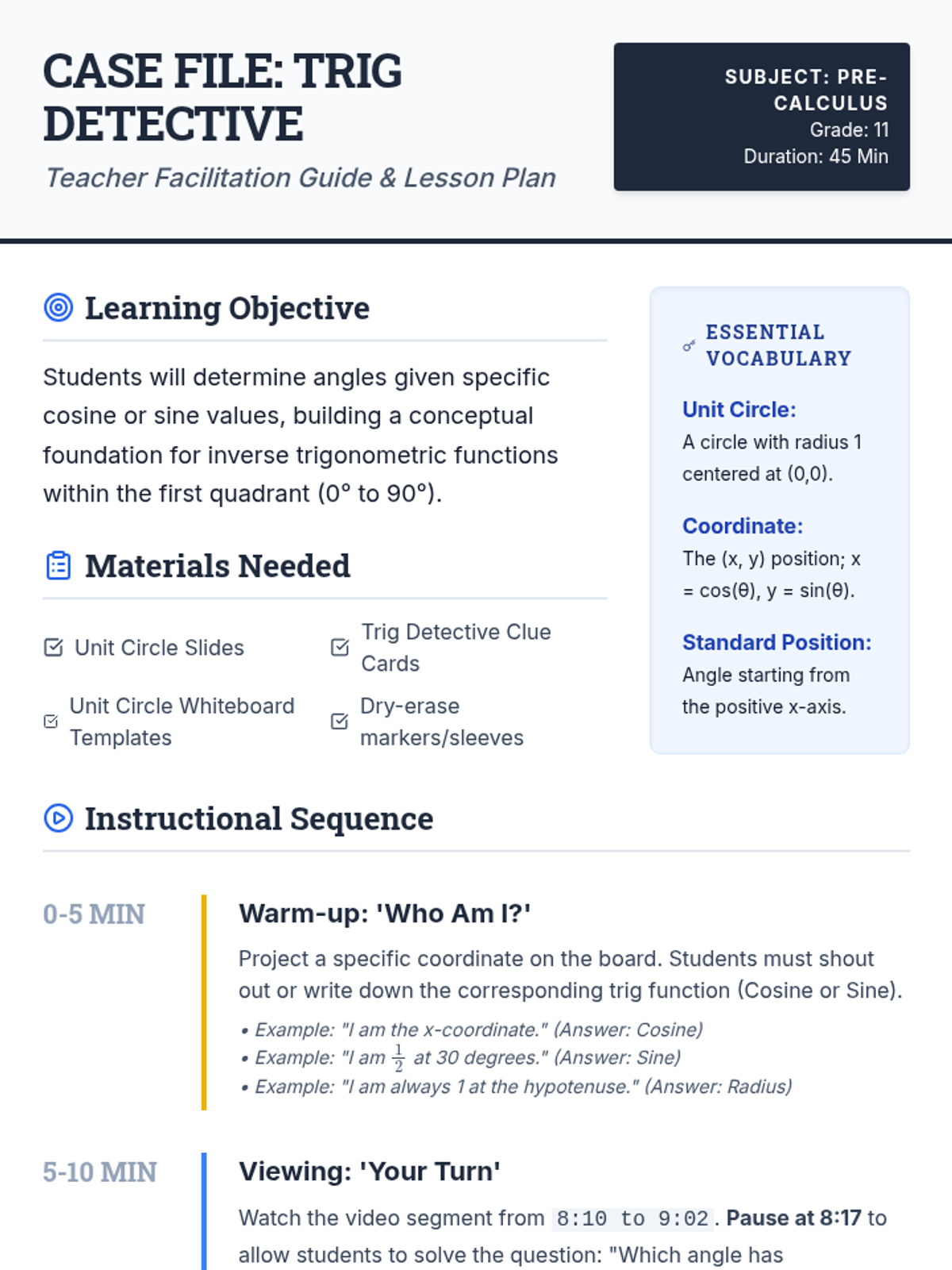 CASE FILE: TRIG DETECTIVE

Teacher Facilitation Guide & Lesson Plan

SUBJECT: PRE-CALCULUS
Grade: 11
Duration: 45 Min

Learning Objective

Students will determine angles given specific cosine or sine values, building a conceptual foundation for inverse trigonometric functions within the first quadrant (0° to 90°).

Materials Needed

Unit Circle Slides

Trig Detective Clue Cards

Unit Circle Whiteboard Templates

Dry-erase markers/sleeves

ESSENTIAL VOCABULARY

Unit Circle:
A circle with radius 1 centered at (0,0).

Coordinate:
The (x, y) position; x = cos(θ), y = sin(θ).

Standard Position:
Angle starting from the positive x-axis.

Instructional Sequence

0-5 MIN

Warm-up: 'Who Am I?'

Project a specific coordinate on the board. Students must shout out or write down the corresponding trig function (Cosine or Sine).

• Example: "I am the x-coordinate." (Answer: Cosine)
• Example: "I am $\frac{1}{2}$ at 30 degrees." (Answer: Sine)
• Example: "I am always 1 at the hypotenuse." (Answer: Radius)

5-10 MIN

Viewing: 'Your Turn'

Watch the video segment from 8:10 to 9:02. Pause at 8:17 to allow students to solve the question: "Which angle has